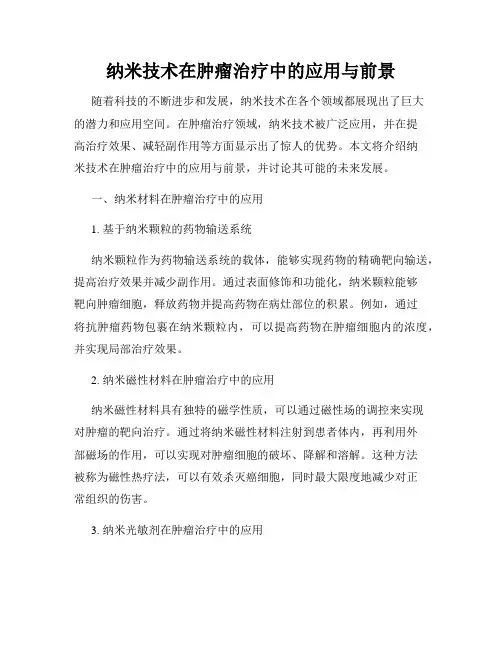 纳米技术在肿瘤治疗中的应用与前景

随着科技的不断进步和发展，纳米技术在各个领域都展现出了巨大的潜力和应用空间。在肿瘤治疗领域，纳米技术被广泛应用，并在提高治疗效果、减轻副作用等方面显示出了惊人的优势。本文将介绍纳米技术在肿瘤治疗中的应用与前景，并讨论其可能的未来发展。

一、纳米材料在肿瘤治疗中的应用

1. 基于纳米颗粒的药物输送系统

纳米颗粒作为药物输送系统的载体，能够实现药物的精确靶向输送，提高治疗效果并减少副作用。通过表面修饰和功能化，纳米颗粒能够靶向肿瘤细胞，释放药物并提高药物在病灶部位的积累。例如，通过将抗肿瘤药物包裹在纳米颗粒内，可以提高药物在肿瘤细胞内的浓度，并实现局部治疗效果。

2. 纳米磁性材料在肿瘤治疗中的应用

纳米磁性材料具有独特的磁学性质，可以通过磁性场的调控来实现对肿瘤的靶向治疗。通过将纳米磁性材料注射到患者体内，再利用外部磁场的作用，可以实现对肿瘤细胞的破坏、降解和溶解。这种方法被称为磁性热疗法，可以有效杀灭癌细胞，同时最大限度地减少对正常组织的伤害。

3. 纳米光敏剂在肿瘤治疗中的应用